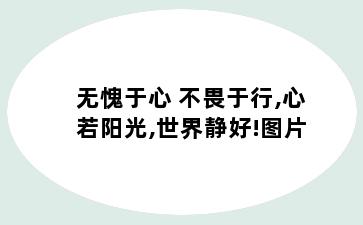 无愧于心 不畏于行,心若阳光,世界静好!图片